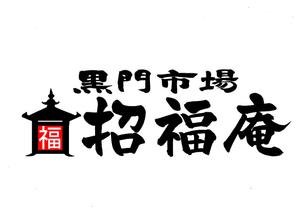 黒門市場
福 招福庵